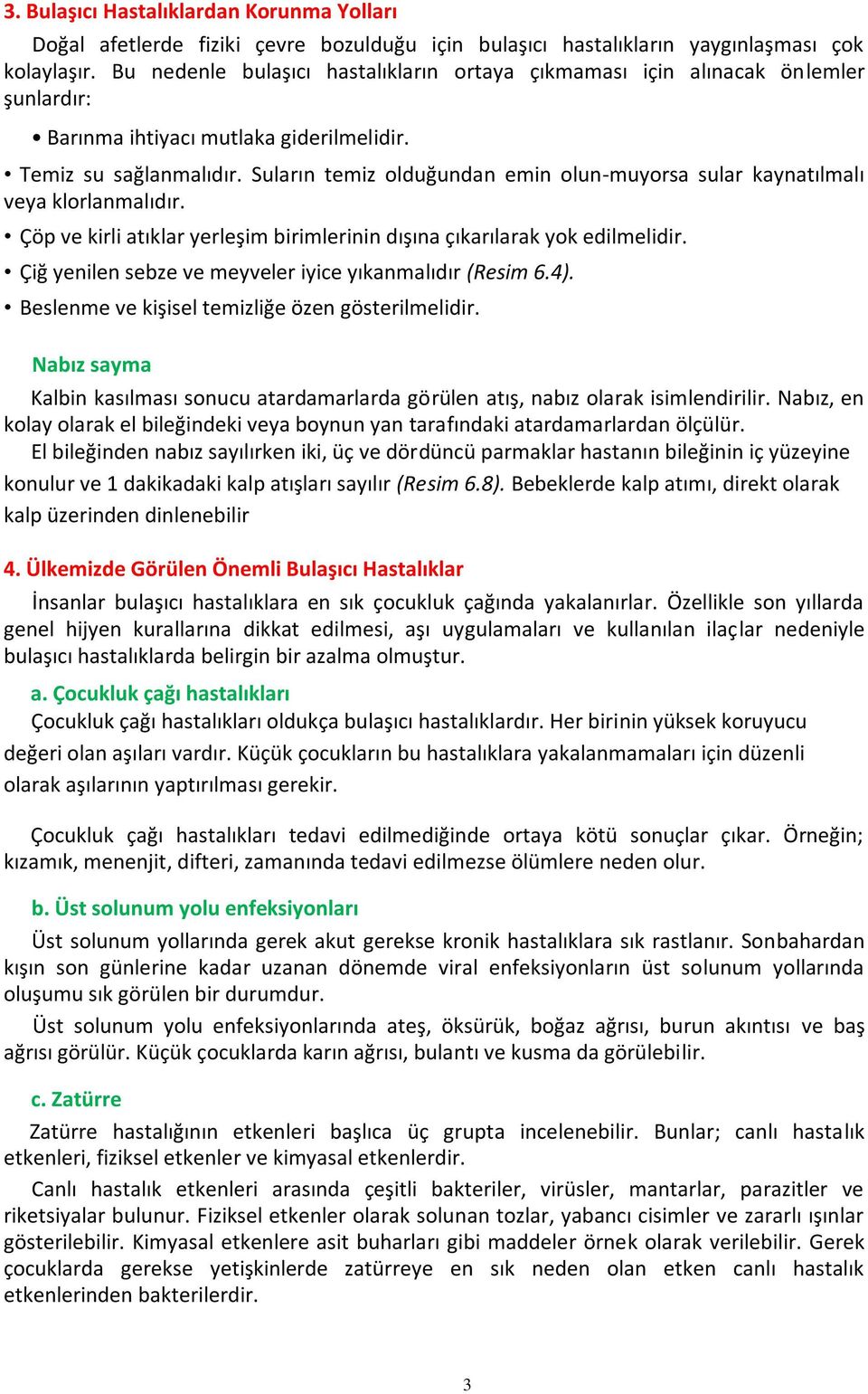 3. Bulaşıcı Hastalıklardan Korunma Yolları

Doğal afetlerde fiziki çevre bozulduğu için bulaşıcı hastalıkların yaygınlaşması çok kolaylaşır. Bu nedenle bulaşıcı hastalıkların ortaya çıkmaması için alınacak önlemler şunlardır:

• Barınma ihtiyacı mutlaka giderilmelidir.

• Temiz su sağlanmalıdır. Suların temiz olduğundan emin olun-muyorsa sular kaynatılmalı veya klorlanmalıdır.

• Çöp ve kirli atıklar yerleşim birimlerinin dışına çıkarılarak yok edilmelidir.

• Çiğ yenilen sebze ve meyveler iyice yıkanmalıdır (Resim 6.4).

• Beslenme ve kişisel temizliğe özen gösterilmelidir.

Nabız sayma

Kalbin kasılması sonucu atardamarlarda görülen atış, nabız olarak isimlendirilir. Nabız, en kolay olarak el bileğindeki veya boynun yan tarafındaki atardamarlardan ölçülür.

El bileğinden nabız sayılırken iki, üç ve dördüncü parmaklar hastanın bileğinin iç yüzeyine konulur ve 1 dakikadaki kalp atışları sayılır (Resim 6.8). Bebeklerde kalp atımı, direkt olarak kalp üzerinden dinlenebilir

4. Ülkemizde Görülen Önemli Bulaşıcı Hastalıklar

İnsanlar bulaşıcı hastalıklara en sık çocukluk çağında yakalanırlar. Özellikle son yıllarda genel hijyen kurallarına dikkat edilmesi, aşı uygulamaları ve kullanılan ilaçlar nedeniyle bulaşıcı hastalıklarda belirgin bir azalma olmuştur.

a. Çocukluk çağı hastalıkları

Çocukluk çağı hastalıkları oldukça bulaşıcı hastalıklardır. Her birinin yüksek koruyucu değeri olan aşıları vardır. Küçük çocukların bu hastalıklara yakalanmamaları için düzenli olarak aşılarının yaptırılması gerekir.

Çocukluk çağı hastalıkları tedavi edilmediğinde ortaya kötü sonuçlar çıkar. Örneğin; kızamık, menenjit, difteri, zamanında tedavi edilmezse ölümlere neden olur.

b. Üst solunum yolu enfeksiyonları

Üst solunum yollarında gerek akut gerekse kronik hastalıklara sık rastlanır. Sonbahardan kışın son günlerine kadar uzanan dönemde viral enfeksiyonların üst solunum yollarında oluşumu sık görülen bir durumdur.

Üst solunum yolu enfeksiyonlarında ateş, öksürük, boğaz ağrısı, burun akıntısı ve baş ağrısı görülür. Küçük çocuklarda karın ağrısı, bulantı ve kusma da görülebilir.

c. Zatürre

Zatürre hastalığının etkenleri başlıca üç grupta incelenebilir. Bunlar; canlı hastalık etkenleri, fiziksel etkenler ve kimyasal etkenlerdir.

Canlı hastalık etkenleri arasında çeşitli bakteriler, virüsler, mantarlar, parazitler ve riketsiyalar bulunur. Fiziksel etkenler olarak solunan tozlar, yabancı cisimler ve zararlı ışınlar gösterilebilir. Kimyasal etkenlere asit buharları gibi maddeler örnek olarak verilebilir. Gerek çocuklarda gerekse yetişkinlerde zatürreye en sık neden olan etken canlı hastalık etkenlerinden bakterilerdir.

3